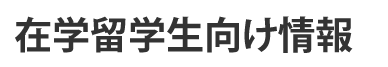 在学留学生向け情報